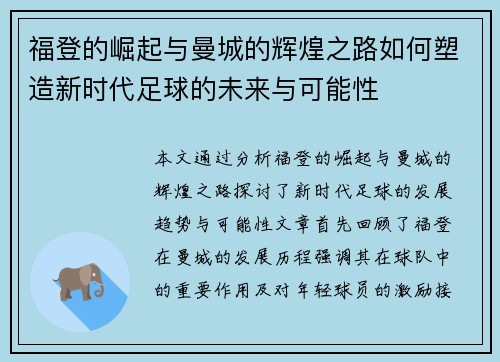 福登的崛起与曼城的辉煌之路如何塑造新时代足球的未来与可能性

本文通过分析福登的崛起与曼城的辉煌之路探讨了新时代足球的发展趋势与可能性文章首先回顾了福登在曼城的发展历程强调其在球队中的重要作用及对年轻球员的激励接